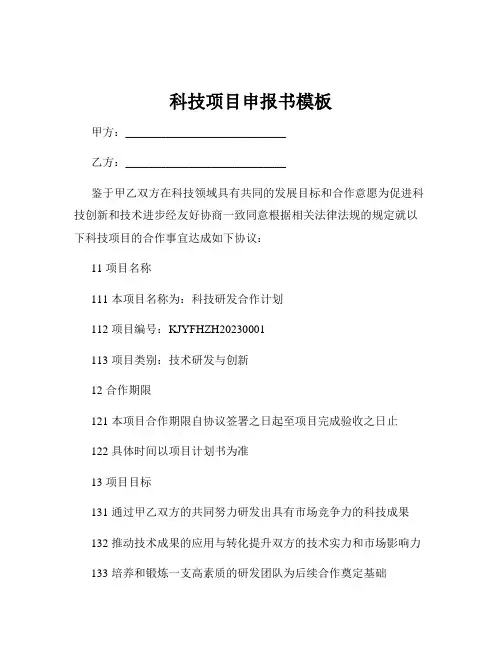 科技项目申报书模板

甲方：____________________________

乙方：____________________________

鉴于甲乙双方在科技领域具有共同的发展目标和合作意愿为促进科技创新和技术进步经友好协商一致同意根据相关法律法规的规定就以下科技项目的合作事宜达成如下协议：

11 项目名称

111 本项目名称为：科技研发合作计划

112 项目编号：KJYFHZH20230001

113 项目类别：技术研发与创新

12 合作期限

121 本项目合作期限自协议签署之日起至项目完成验收之日止

122 具体时间以项目计划书为准

13 项目目标

131 通过甲乙双方的共同努力研发出具有市场竞争力的科技成果

132 推动技术成果的应用与转化提升双方的技术实力和市场影响力

133 培养和锻炼一支高素质的研发团队为后续合作奠定基础